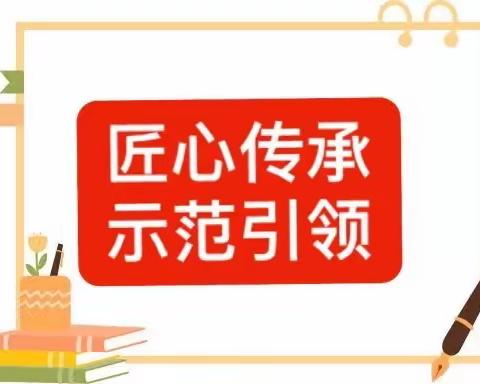 匠心传承
示范引领